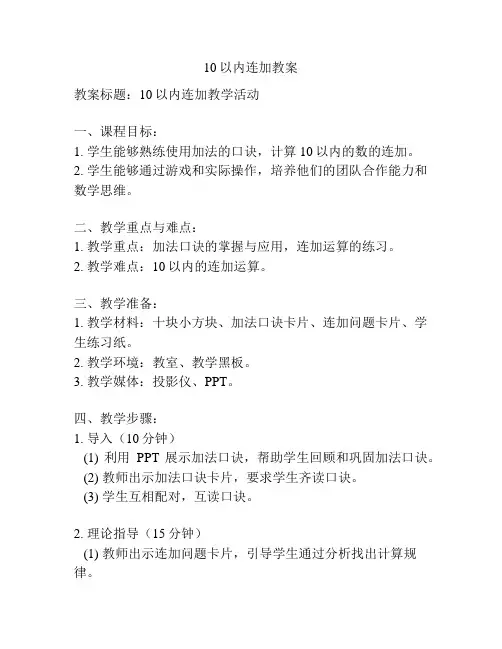 10 以内连加教案

教案标题：10 以内连加教学活动

一、课程目标：
1. 学生能够熟练使用加法的口诀，计算 10 以内的数的连加。
2. 学生能够通过游戏和实际操作，培养他们的团队合作能力和数学思维。

二、教学重点与难点：
1. 教学重点：加法口诀的掌握与应用，连加运算的练习。
2. 教学难点：10 以内的连加运算。

三、教学准备：
1. 教学材料：十块小方块、加法口诀卡片、连加问题卡片、学生练习纸。
2. 教学环境：教室、教学黑板。
3. 教学媒体：投影仪、PPT。

四、教学步骤：
1. 导入（10 分钟）
(1) 利用 PPT 展示加法口诀，帮助学生回顾和巩固加法口诀。
(2) 教师出示加法口诀卡片，要求学生齐读口诀。
(3) 学生互相配对，互读口诀。

2. 理论指导（15 分钟）
(1) 教师出示连加问题卡片，引导学生通过分析找出计算规律。